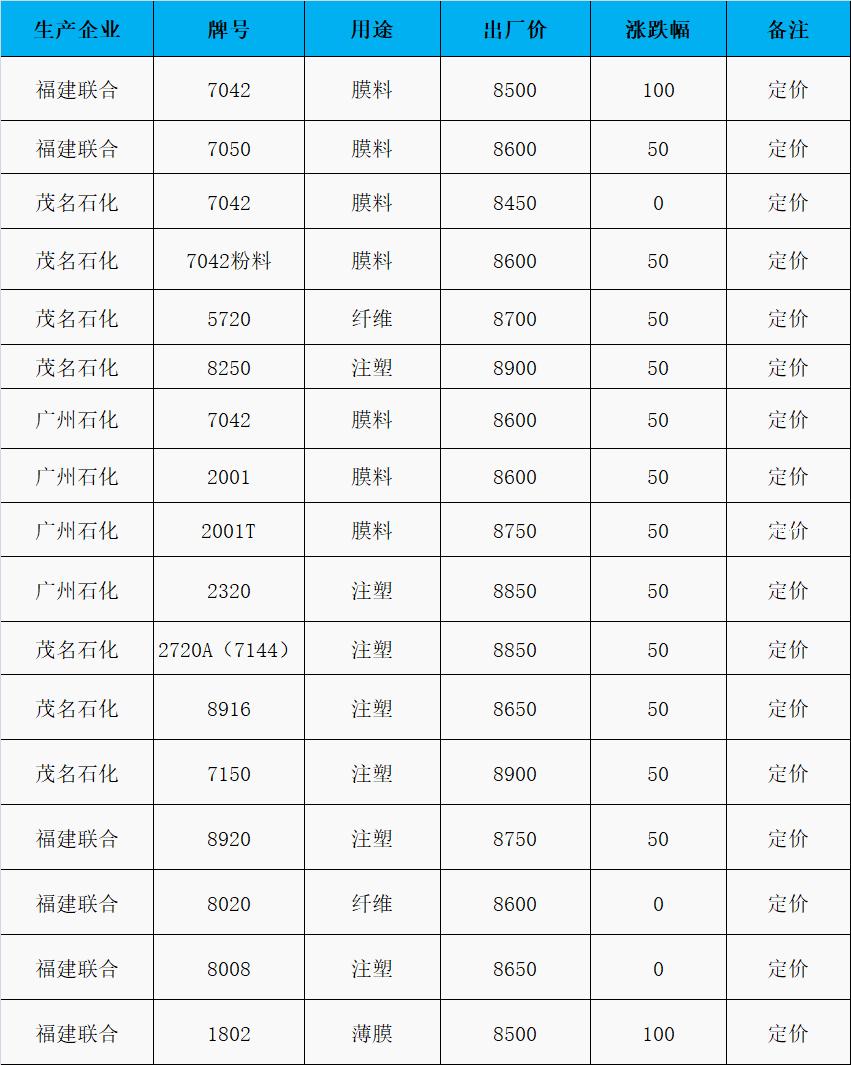 | 生产企业 | 牌号 | 用途 | 出厂价 | 涨跌幅 | 备注 |
|---|---|---|---|---|---|
| 福建联合 | 7042 | 膜料 | 8500 | 100 | 定价 |
| 福建联合 | 7050 | 膜料 | 8600 | 50 | 定价 |
| 茂名石化 | 7042 | 膜料 | 8450 | 0 | 定价 |
| 茂名石化 | 7042粉料 | 膜料 | 8600 | 50 | 定价 |
| 茂名石化 | 5720 | 纤维 | 8700 | 50 | 定价 |
| 茂名石化 | 8250 | 注塑 | 8900 | 50 | 定价 |
| 广州石化 | 7042 | 膜料 | 8600 | 50 | 定价 |
| 广州石化 | 2001 | 膜料 | 8600 | 50 | 定价 |
| 广州石化 | 2001T | 膜料 | 8750 | 50 | 定价 |
| 广州石化 | 2320 | 注塑 | 8850 | 50 | 定价 |
| 茂名石化 | 2720A（7144） | 注塑 | 8850 | 50 | 定价 |
| 茂名石化 | 8916 | 注塑 | 8650 | 50 | 定价 |
| 茂名石化 | 7150 | 注塑 | 8900 | 50 | 定价 |
| 福建联合 | 8920 | 注塑 | 8750 | 50 | 定价 |
| 福建联合 | 8020 | 纤维 | 8600 | 0 | 定价 |
| 福建联合 | 8008 | 注塑 | 8650 | 0 | 定价 |
| 福建联合 | 1802 | 薄膜 | 8500 | 100 | 定价 |